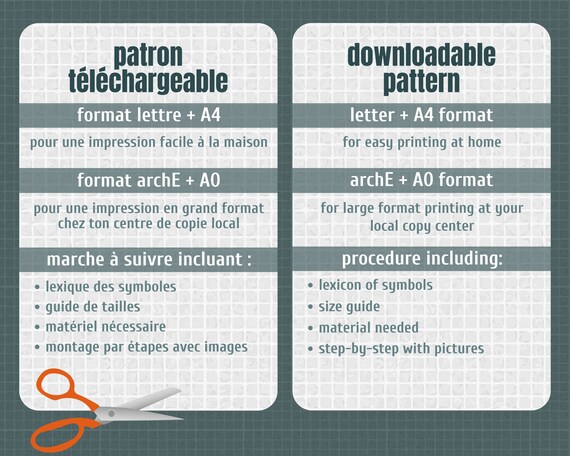 patron téléchargeable

format lettre + A4

pour une impression facile à la maison

format archE + A0

pour une impression en grand format chez ton centre de copie local

marche à suivre incluant :

• lexique des symboles
• guide de tailles
• matériel nécessaire
• montage par étapes avec images

downloadable pattern

letter + A4 format

for easy printing at home

archE + A0 format

for large format printing at your local copy center

procedure including:

• lexicon of symbols
• size guide
• material needed
• step-by-step with pictures